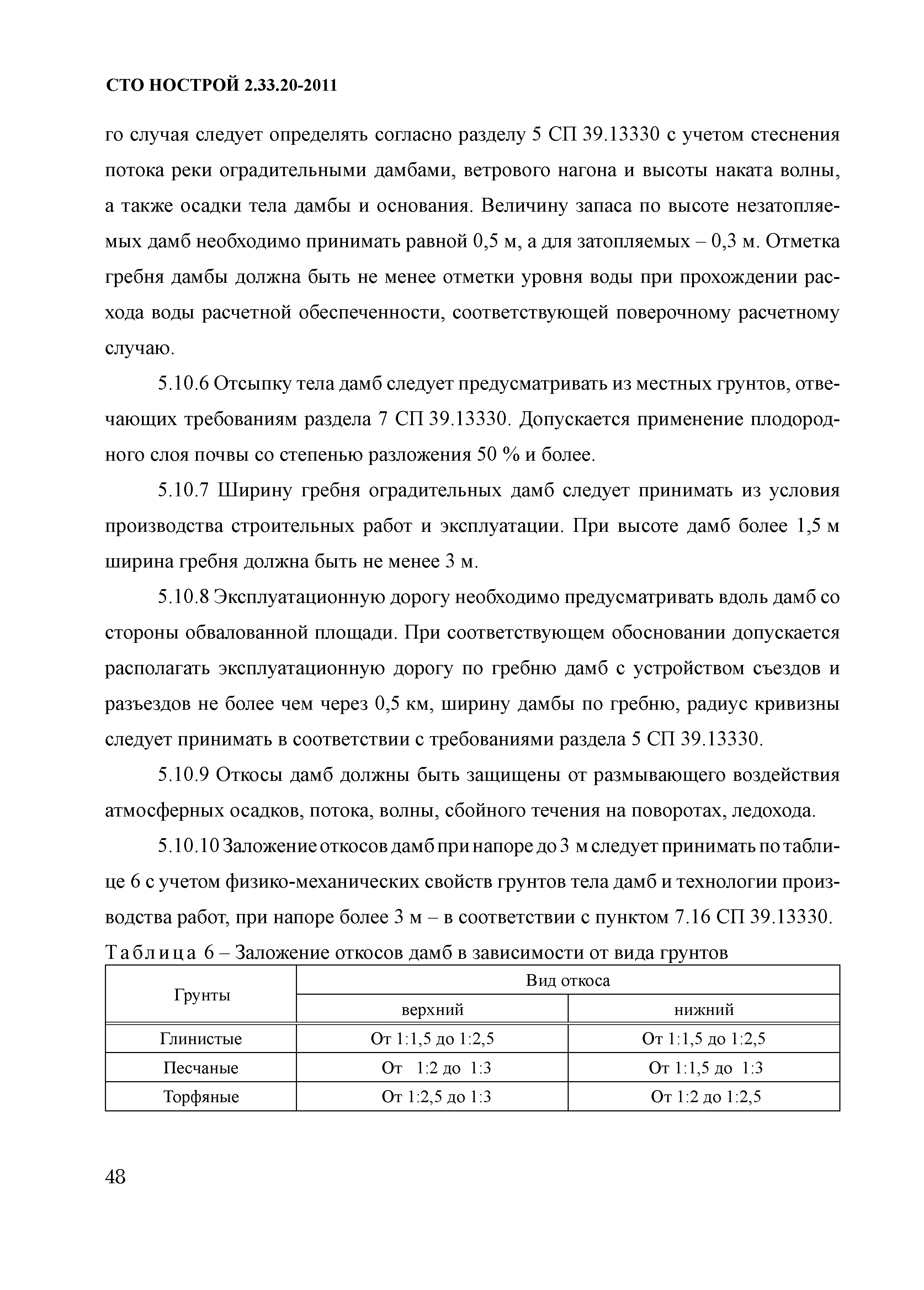 СТО НОСТРОЙ 2.33.20-2011

го случая следует определять согласно разделу 5 СП 39.13330 с учетом стеснения потока реки оградительными дамбами, ветрового нагона и высоты наката волны, а также осадки тела дамбы и основания. Величину запаса по высоте незатопляемых дамб необходимо принимать равной 0,5 м, а для затопляемых – 0,3 м. Отметка гребня дамбы должна быть не менее отметки уровня воды при прохождении расхода воды расчетной обеспеченности, соответствующей поверочному расчетному случаю.

5.10.6 Отсыпку тела дамб следует предусматривать из местных грунтов, отвечающих требованиям раздела 7 СП 39.13330. Допускается применение плодородного слоя почвы со степенью разложения 50 % и более.

5.10.7 Ширину гребня оградительных дамб следует принимать из условия производства строительных работ и эксплуатации. При высоте дамб более 1,5 м ширина гребня должна быть не менее 3 м.

5.10.8 Эксплуатационную дорогу необходимо предусматривать вдоль дамб со стороны обвалованной площади. При соответствующем обосновании допускается располагать эксплуатационную дорогу по гребню дамб с устройством съездов и разъездов не более чем через 0,5 км, ширину дамбы по гребню, радиус кривизны следует принимать в соответствии с требованиями раздела 5 СП 39.13330.

5.10.9 Откосы дамб должны быть защищены от размывающего воздействия атмосферных осадков, потока, волны, сбойного течения на поворотах, ледохода.

5.10.10 Заложение откосов дамб при напоре до 3 м следует принимать по таблице 6 с учетом физико-механических свойств грунтов тела дамб и технологии производства работ, при напоре более 3 м – в соответствии с пунктом 7.16 СП 39.13330.

Таблица 6 – Заложение откосов дамб в зависимости от вида грунтов

| Грунты | Вид откоса: верхний | Вид откоса: нижний |
|---|---|---|
| Глинистые | От 1:1,5 до 1:2,5 | От 1:1,5 до 1:2,5 |
| Песчаные | От 1:2 до 1:3 | От 1:1,5 до 1:3 |
| Торфяные | От 1:2,5 до 1:3 | От 1:2 до 1:2,5 |

48